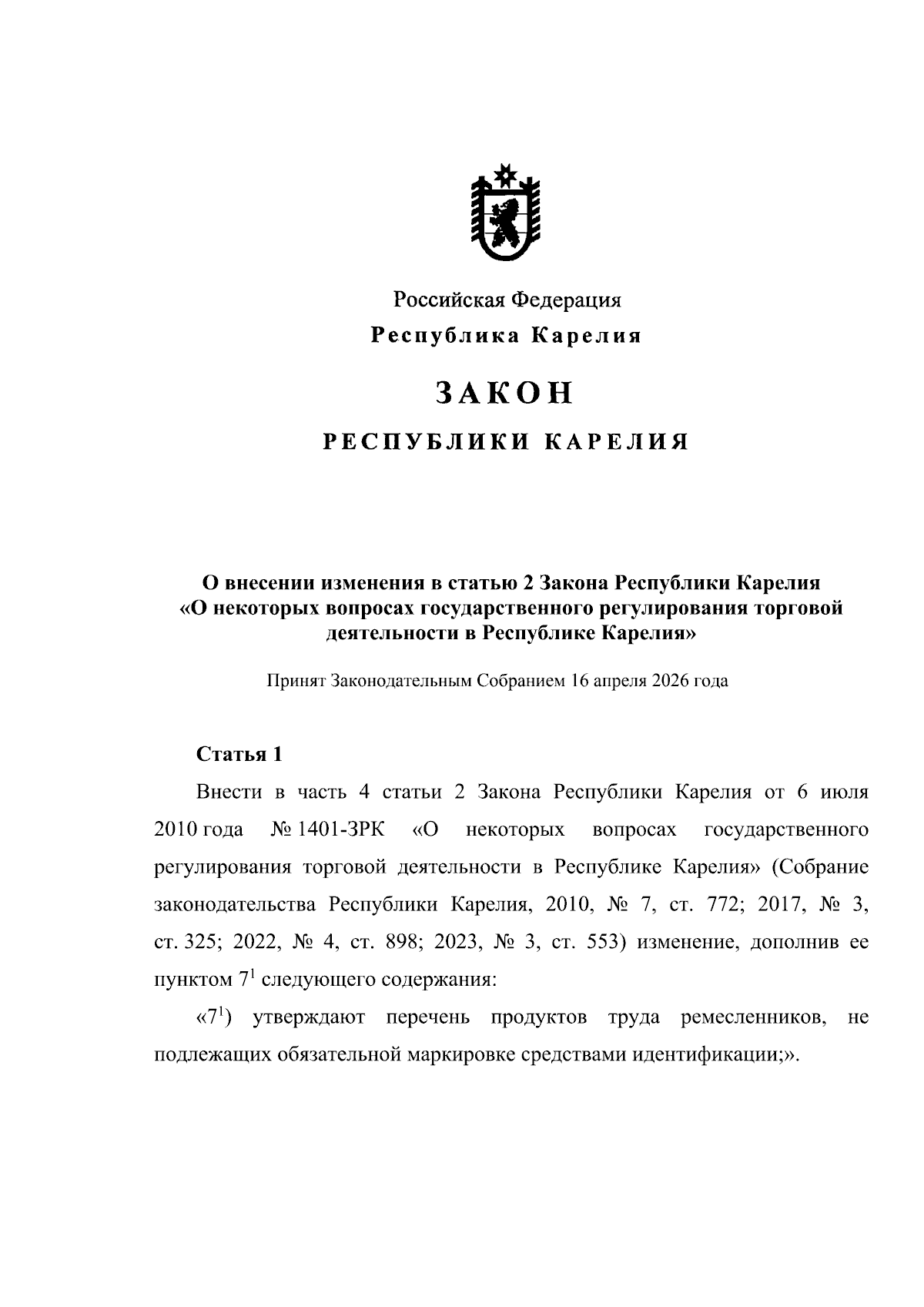 Российская Федерация
Республика Карелия

ЗАКОН

РЕСПУБЛИКИ КАРЕЛИЯ

О внесении изменения в статью 2 Закона Республики Карелия «О некоторых вопросах государственного регулирования торговой деятельности в Республике Карелия»

Принят Законодательным Собранием 16 апреля 2026 года

Статья 1

Внести в часть 4 статьи 2 Закона Республики Карелия от 6 июля 2010 года № 1401-ЗРК «О некоторых вопросах государственного регулирования торговой деятельности в Республике Карелия» (Собрание законодательства Республики Карелия, 2010, № 7, ст. 772; 2017, № 3, ст. 325; 2022, № 4, ст. 898; 2023, № 3, ст. 553) изменение, дополнив ее пунктом $7^1$ следующего содержания:

«$7^1$) утверждают перечень продуктов труда ремесленников, не подлежащих обязательной маркировке средствами идентификации;».